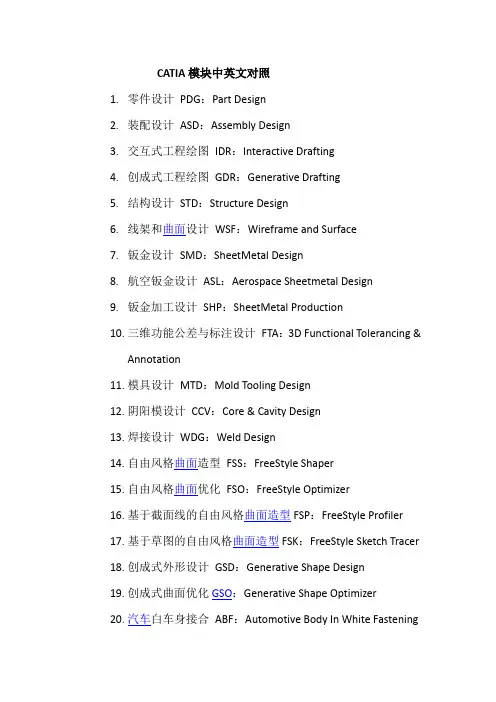 CATIA 模块中英文对照

1. 零件设计 PDG：Part Design

2. 装配设计 ASD：Assembly Design

3. 交互式工程绘图 IDR：Interactive Drafting

4. 创成式工程绘图 GDR：Generative Drafting

5. 结构设计 STD：Structure Design

6. 线架和曲面设计 WSF：Wireframe and Surface

7. 钣金设计 SMD：SheetMetal Design

8. 航空钣金设计 ASL：Aerospace Sheetmetal Design

9. 钣金加工设计 SHP：SheetMetal Production

10. 三维功能公差与标注设计 FTA：3D Functional Tolerancing & Annotation

11. 模具设计 MTD：Mold Tooling Design

12. 阴阳模设计 CCV：Core & Cavity Design

13. 焊接设计 WDG：Weld Design

14. 自由风格曲面造型 FSS：FreeStyle Shaper

15. 自由风格曲面优化 FSO：FreeStyle Optimizer

16. 基于截面线的自由风格曲面造型 FSP：FreeStyle Profiler

17. 基于草图的自由风格曲面造型 FSK：FreeStyle Sketch Tracer

18. 创成式外形设计 GSD：Generative Shape Design

19. 创成式曲面优化 GSO：Generative Shape Optimizer

20. 汽车白车身接合 ABF：Automotive Body In White Fastening